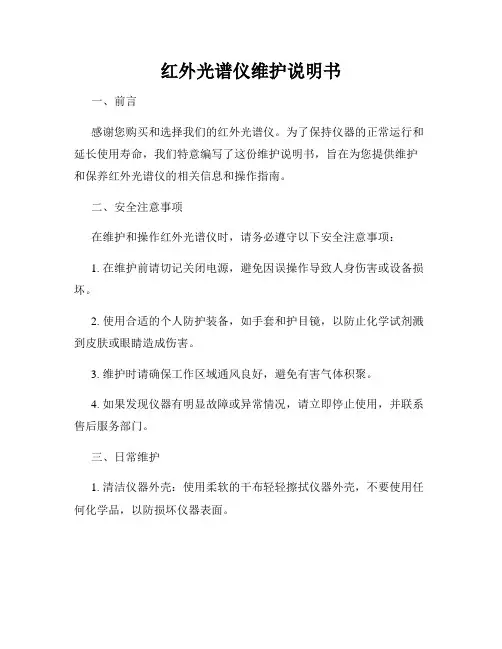 红外光谱仪维护说明书

一、前言

感谢您购买和选择我们的红外光谱仪。为了保持仪器的正常运行和延长使用寿命，我们特意编写了这份维护说明书，旨在为您提供维护和保养红外光谱仪的相关信息和操作指南。

二、安全注意事项

在维护和操作红外光谱仪时，请务必遵守以下安全注意事项：

1. 在维护前请切记关闭电源，避免因误操作导致人身伤害或设备损坏。

2. 使用合适的个人防护装备，如手套和护目镜，以防止化学试剂溅到皮肤或眼睛造成伤害。

3. 维护时请确保工作区域通风良好，避免有害气体积聚。

4. 如果发现仪器有明显故障或异常情况，请立即停止使用，并联系售后服务部门。

三、日常维护

1. 清洁仪器外壳：使用柔软的干布轻轻擦拭仪器外壳，不要使用任何化学品，以防损坏仪器表面。